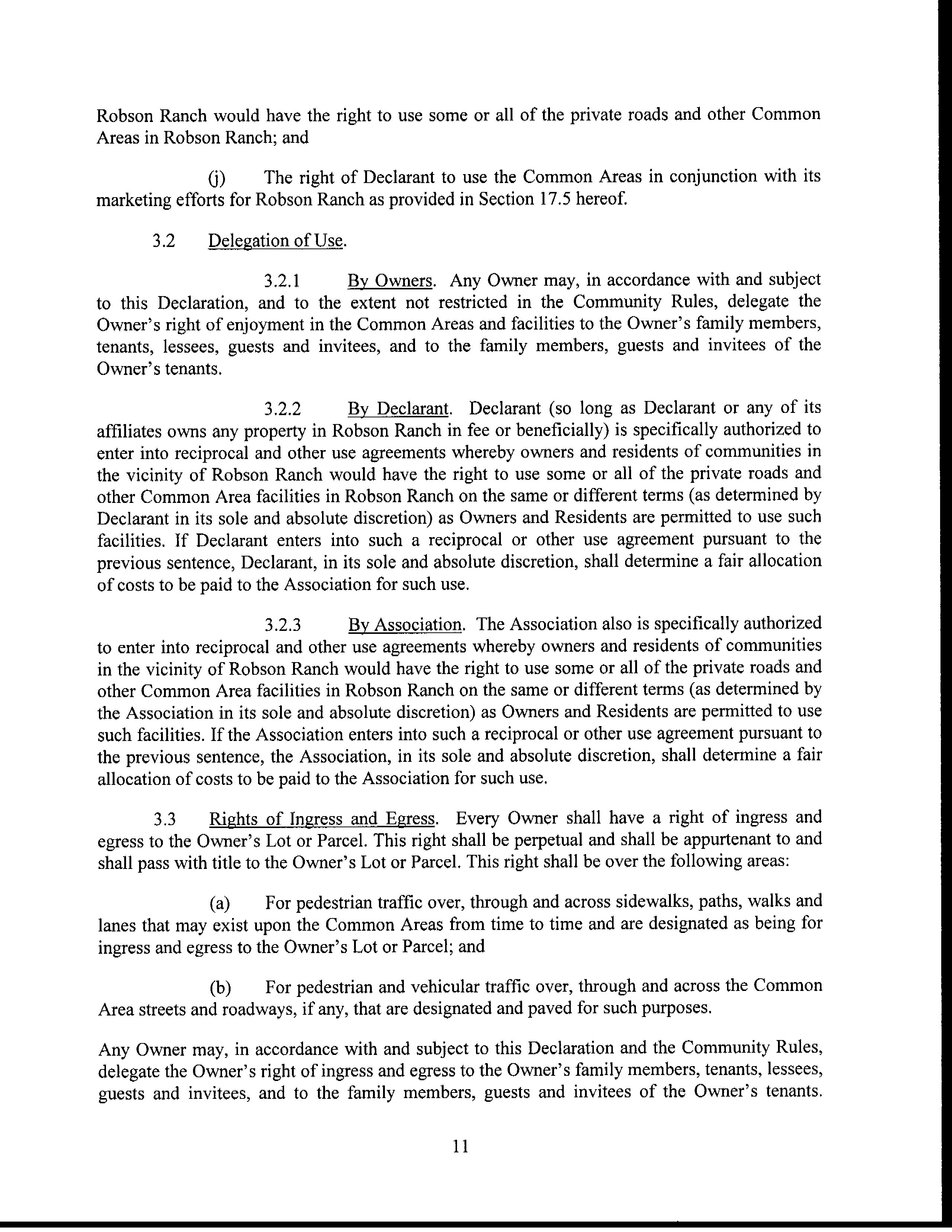 Robson Ranch would have the right to use some or all of the private roads and other Common Areas in Robson Ranch; and

(j) The right of Declarant to use the Common Areas in conjunction with its marketing efforts for Robson Ranch as provided in Section 17.5 hereof.

3.2 Delegation of Use.

3.2.1 By Owners. Any Owner may, in accordance with and subject to this Declaration, and to the extent not restricted in the Community Rules, delegate the Owner's right of enjoyment in the Common Areas and facilities to the Owner's family members, tenants, lessees, guests and invitees, and to the family members, guests and invitees of the Owner's tenants.

3.2.2 By Declarant. Declarant (so long as Declarant or any of its affiliates owns any property in Robson Ranch in fee or beneficially) is specifically authorized to enter into reciprocal and other use agreements whereby owners and residents of communities in the vicinity of Robson Ranch would have the right to use some or all of the private roads and other Common Area facilities in Robson Ranch on the same or different terms (as determined by Declarant in its sole and absolute discretion) as Owners and Residents are permitted to use such facilities. If Declarant enters into such a reciprocal or other use agreement pursuant to the previous sentence, Declarant, in its sole and absolute discretion, shall determine a fair allocation of costs to be paid to the Association for such use.

3.2.3 By Association. The Association also is specifically authorized to enter into reciprocal and other use agreements whereby owners and residents of communities in the vicinity of Robson Ranch would have the right to use some or all of the private roads and other Common Area facilities in Robson Ranch on the same or different terms (as determined by the Association in its sole and absolute discretion) as Owners and Residents are permitted to use such facilities. If the Association enters into such a reciprocal or other use agreement pursuant to the previous sentence, the Association, in its sole and absolute discretion, shall determine a fair allocation of costs to be paid to the Association for such use.

3.3 Rights of Ingress and Egress. Every Owner shall have a right of ingress and egress to the Owner's Lot or Parcel. This right shall be perpetual and shall be appurtenant to and shall pass with title to the Owner's Lot or Parcel. This right shall be over the following areas:

(a) For pedestrian traffic over, through and across sidewalks, paths, walks and lanes that may exist upon the Common Areas from time to time and are designated as being for ingress and egress to the Owner's Lot or Parcel; and

(b) For pedestrian and vehicular traffic over, through and across the Common Area streets and roadways, if any, that are designated and paved for such purposes.

Any Owner may, in accordance with and subject to this Declaration and the Community Rules, delegate the Owner's right of ingress and egress to the Owner's family members, tenants, lessees, guests and invitees, and to the family members, guests and invitees of the Owner's tenants.

11